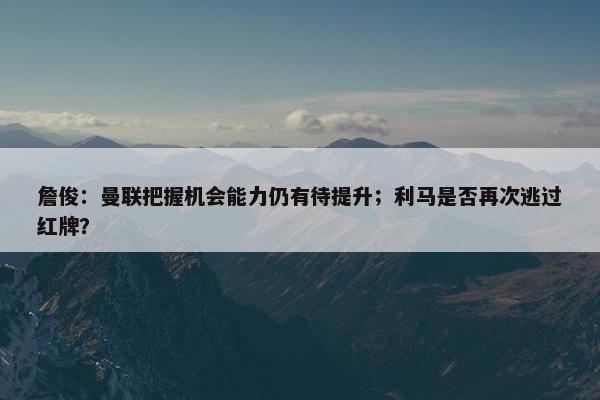 詹俊：曼联把握机会能力仍有待提升；利马是否再次逃过红牌？